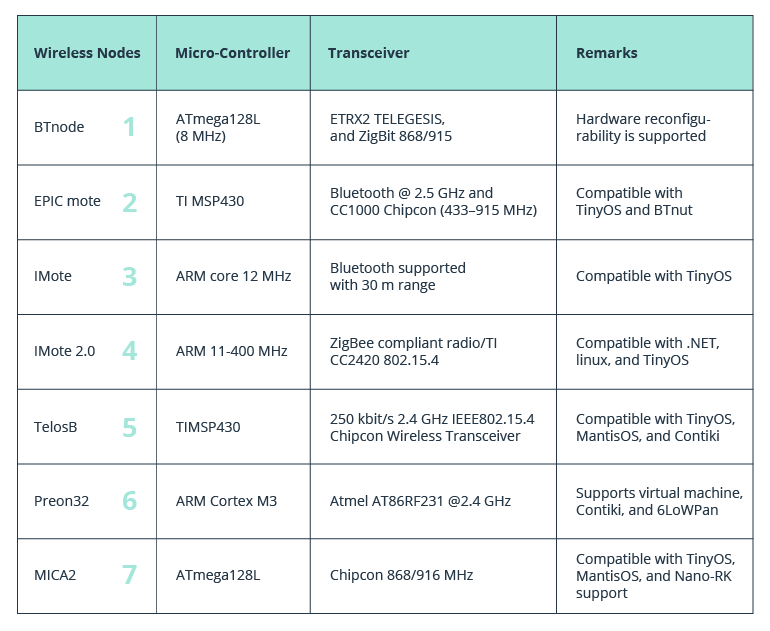 | Wireless Nodes | Micro-Controller | Transceiver | Remarks |
|---|---|---|---|
| BTnode 1 | ATmega128L (8 MHz) | ETRX2 TELEGESIS, and ZigBit 868/915 | Hardware reconfigurability is supported |
| EPIC mote 2 | TI MSP430 | Bluetooth @ 2.5 GHz and CC1000 Chipcon (433–915 MHz) | Compatible with TinyOS and BTnut |
| IMote 3 | ARM core 12 MHz | Bluetooth supported with 30 m range | Compatible with TinyOS |
| IMote 2.0 4 | ARM 11-400 MHz | ZigBee compliant radio/TI CC2420 802.15.4 | Compatible with .NET, linux, and TinyOS |
| TelosB 5 | TIMSP430 | 250 kbit/s 2.4 GHz IEEE802.15.4 Chipcon Wireless Transceiver | Compatible with TinyOS, MantisOS, and Contiki |
| Preon32 6 | ARM Cortex M3 | Atmel AT86RF231 @2.4 GHz | Supports virtual machine, Contiki, and 6LoWPan |
| MICA2 7 | ATmega128L | Chipcon 868/916 MHz | Compatible with TinyOS, MantisOS, and Nano-RK support |